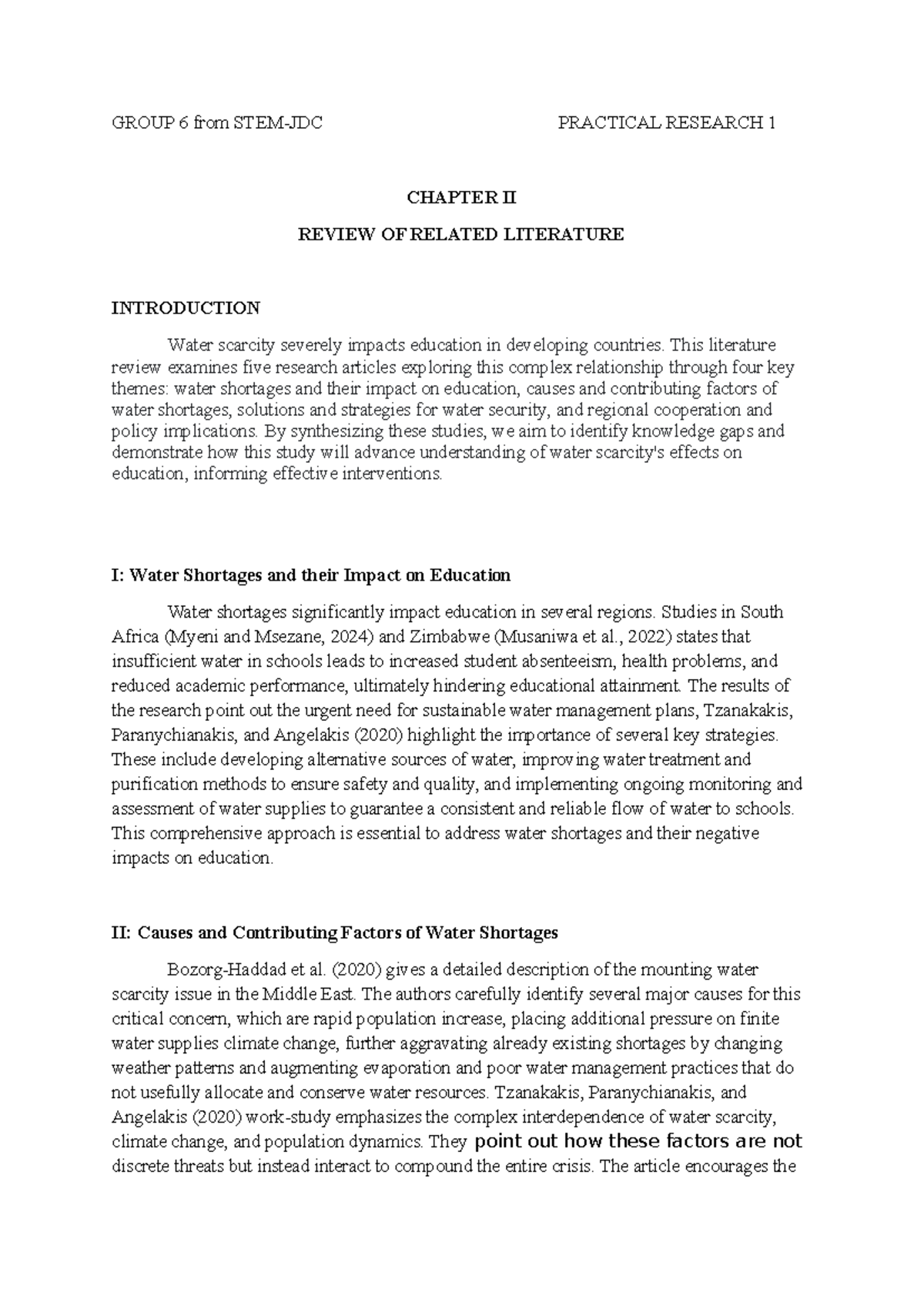 GROUP 6 from STEM-JDC PRACTICAL RESEARCH 1

CHAPTER II

REVIEW OF RELATED LITERATURE

INTRODUCTION

Water scarcity severely impacts education in developing countries. This literature review examines five research articles exploring this complex relationship through four key themes: water shortages and their impact on education, causes and contributing factors of water shortages, solutions and strategies for water security, and regional cooperation and policy implications. By synthesizing these studies, we aim to identify knowledge gaps and demonstrate how this study will advance understanding of water scarcity's effects on education, informing effective interventions.

I: Water Shortages and their Impact on Education

Water shortages significantly impact education in several regions. Studies in South Africa (Myeni and Msezane, 2024) and Zimbabwe (Musaniwa et al., 2022) states that insufficient water in schools leads to increased student absenteeism, health problems, and reduced academic performance, ultimately hindering educational attainment. The results of the research point out the urgent need for sustainable water management plans, Tzanakakis, Paranychianakis, and Angelakis (2020) highlight the importance of several key strategies. These include developing alternative sources of water, improving water treatment and purification methods to ensure safety and quality, and implementing ongoing monitoring and assessment of water supplies to guarantee a consistent and reliable flow of water to schools. This comprehensive approach is essential to address water shortages and their negative impacts on education.

II: Causes and Contributing Factors of Water Shortages

Bozorg-Haddad et al. (2020) gives a detailed description of the mounting water scarcity issue in the Middle East. The authors carefully identify several major causes for this critical concern, which are rapid population increase, placing additional pressure on finite water supplies climate change, further aggravating already existing shortages by changing weather patterns and augmenting evaporation and poor water management practices that do not usefully allocate and conserve water resources. Tzanakakis, Paranychianakis, and Angelakis (2020) work-study emphasizes the complex interdependence of water scarcity, climate change, and population dynamics. They point out how these factors are not discrete threats but instead interact to compound the entire crisis. The article encourages the